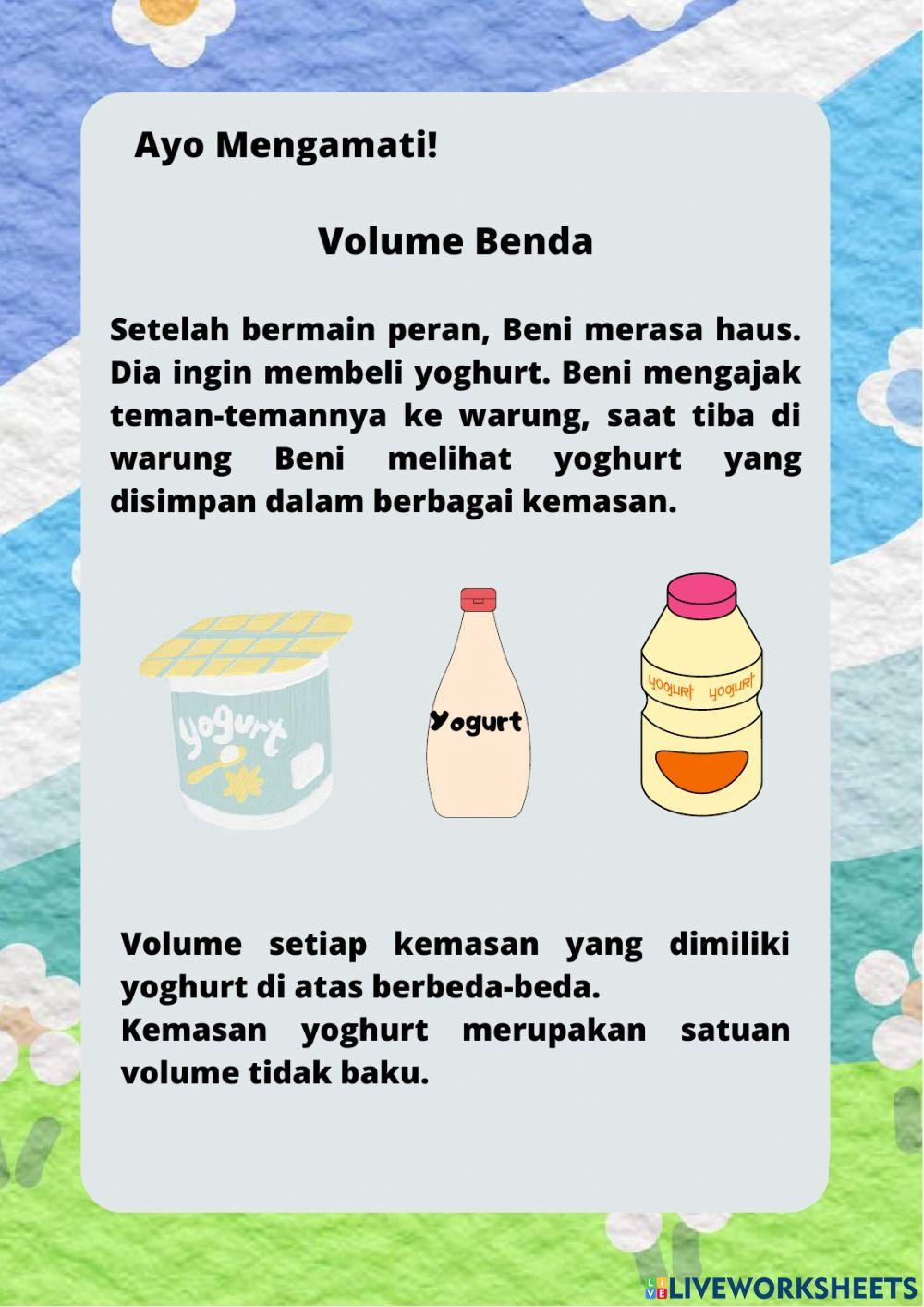 Ayo Mengamati!

Volume Benda

Setelah bermain peran, Beni merasa haus. Dia ingin membeli yoghurt. Beni mengajak teman-temannya ke warung, saat tiba di warung Beni melihat yoghurt yang disimpan dalam berbagai kemasan.

yogurt

Yogurt

yoojurt yoojurt

Volume setiap kemasan yang dimiliki yoghurt di atas berbeda-beda.
Kemasan yoghurt merupakan satuan volume tidak baku.

LIVEWORKSHEETS